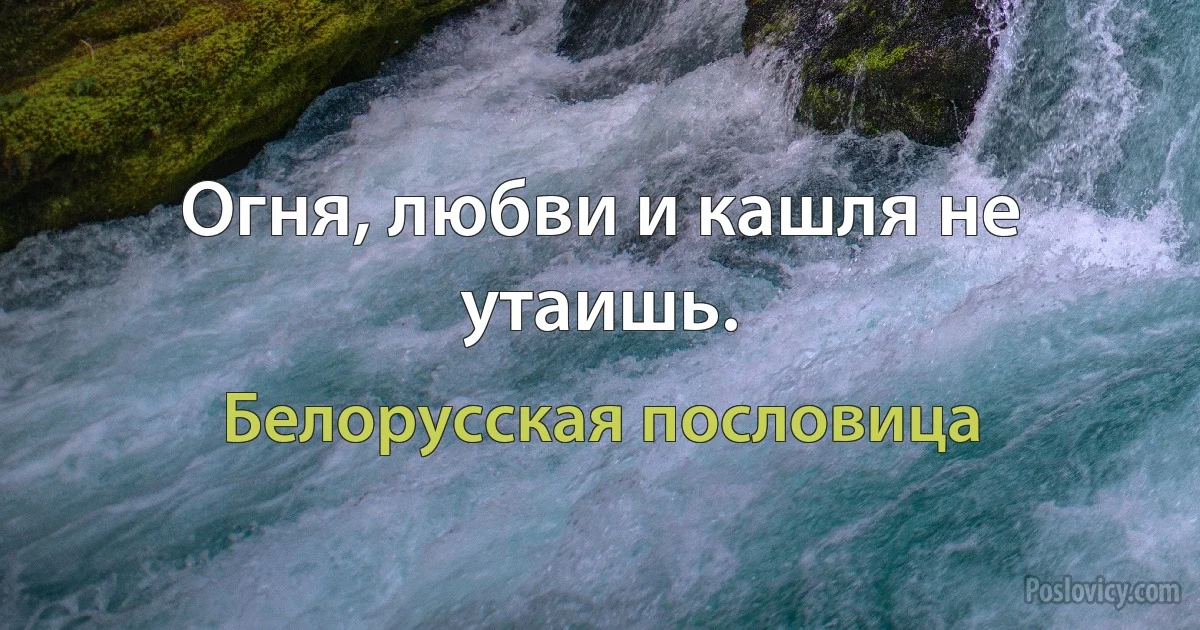 Огня, любви и кашля не утаишь.

Белорусская пословица

Poslovicy.com